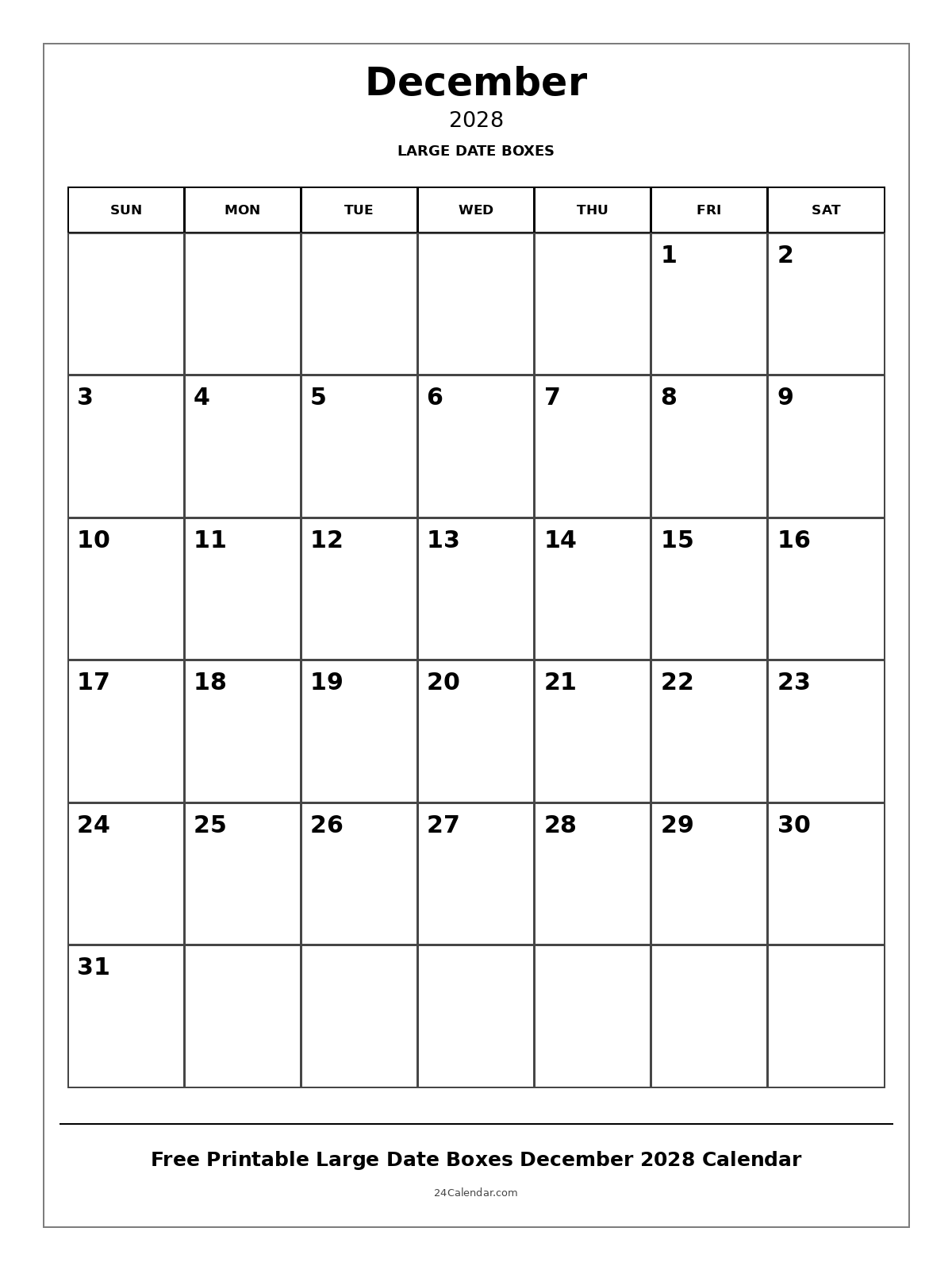 December
2028
LARGE DATE BOXES

| SUN | MON | TUE | WED | THU | FRI | SAT |
|---|---|---|---|---|---|---|
| | | | | | 1 | 2 |
| 3 | 4 | 5 | 6 | 7 | 8 | 9 |
| 10 | 11 | 12 | 13 | 14 | 15 | 16 |
| 17 | 18 | 19 | 20 | 21 | 22 | 23 |
| 24 | 25 | 26 | 27 | 28 | 29 | 30 |
| 31 | | | | | | |

Free Printable Large Date Boxes December 2028 Calendar
24Calendar.com